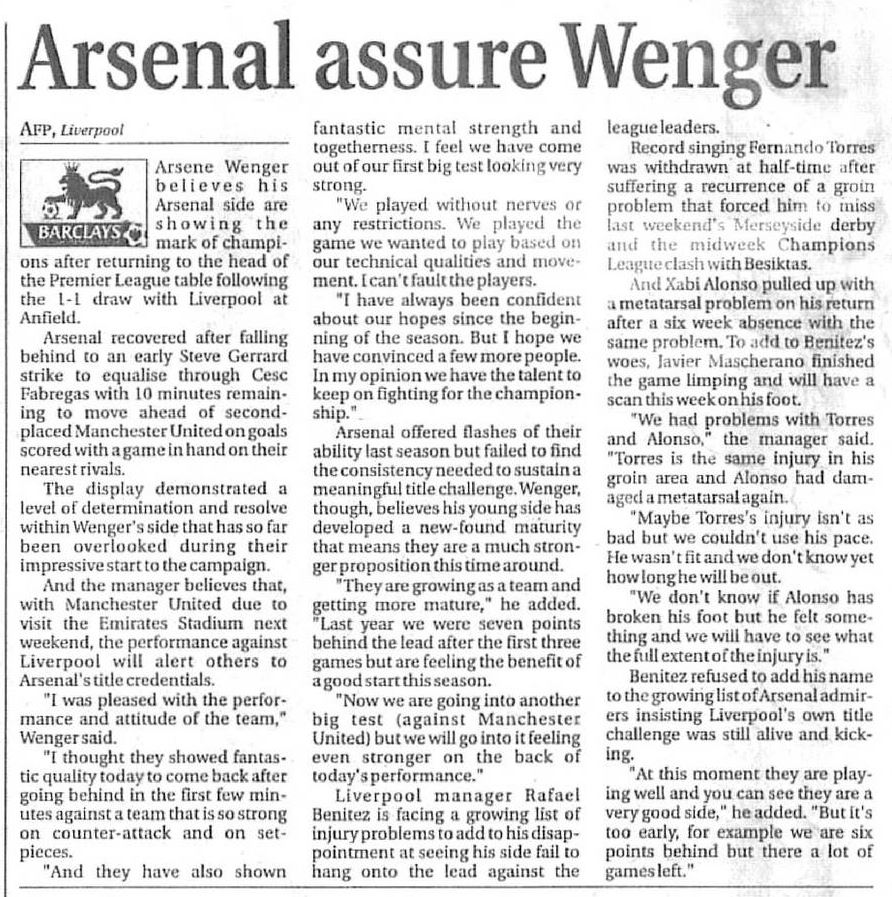 Arsenal assure Wenger

AFP, Liverpool

BARCLAYS

Arsene Wenger believes his Arsenal side are showing the mark of champions after returning to the head of the Premier League table following the 1-1 draw with Liverpool at Anfield.

Arsenal recovered after falling behind to an early Steve Gerrard strike to equalise through Cesc Fabregas with 10 minutes remaining to move ahead of second-placed Manchester United on goals scored with a game in hand on their nearest rivals.

The display demonstrated a level of determination and resolve within Wenger's side that has so far been overlooked during their impressive start to the campaign.

And the manager believes that, with Manchester United due to visit the Emirates Stadium next weekend, the performance against Liverpool will alert others to Arsenal's title credentials.

"I was pleased with the performance and attitude of the team," Wenger said.

"I thought they showed fantastic quality today to come back after going behind in the first few minutes against a team that is so strong on counter-attack and on set-pieces.

"And they have also shown fantastic mental strength and togetherness. I feel we have come out of our first big test looking very strong.

"We played without nerves or any restrictions. We played the game we wanted to play based on our technical qualities and movement. I can't fault the players.

"I have always been confident about our hopes since the beginning of the season. But I hope we have convinced a few more people. In my opinion we have the talent to keep on fighting for the championship."

Arsenal offered flashes of their ability last season but failed to find the consistency needed to sustain a meaningful title challenge. Wenger, though, believes his young side has developed a new-found maturity that means they are a much stronger proposition this time around.

"They are growing as a team and getting more mature," he added. "Last year we were seven points behind the lead after the first three games but are feeling the benefit of a good start this season.

"Now we are going into another big test (against Manchester United) but we will go into it feeling even stronger on the back of today's performance."

Liverpool manager Rafael Benitez is facing a growing list of injury problems to add to his disappointment at seeing his side fail to hang onto the lead against the league leaders.

Record singing Fernando Torres was withdrawn at half-time after suffering a recurrence of a groin problem that forced him to miss last weekend's Merseyside derby and the midweek Champions League clash with Besiktas.

And Xabi Alonso pulled up with a metatarsal problem on his return after a six week absence with the same problem. To add to Benitez's woes, Javier Mascherano finished the game limping and will have a scan this week on his foot.

"We had problems with Torres and Alonso," the manager said. "Torres is the same injury in his groin area and Alonso had damaged a metatarsal again.

"Maybe Torres's injury isn't as bad but we couldn't use his pace. He wasn't fit and we don't know yet how long he will be out.

"We don't know if Alonso has broken his foot but he felt something and we will have to see what the full extent of the injury is."

Benitez refused to add his name to the growing list of Arsenal admirers insisting Liverpool's own title challenge was still alive and kicking.

"At this moment they are playing well and you can see they are a very good side," he added. "But it's too early, for example we are six points behind but there a lot of games left."